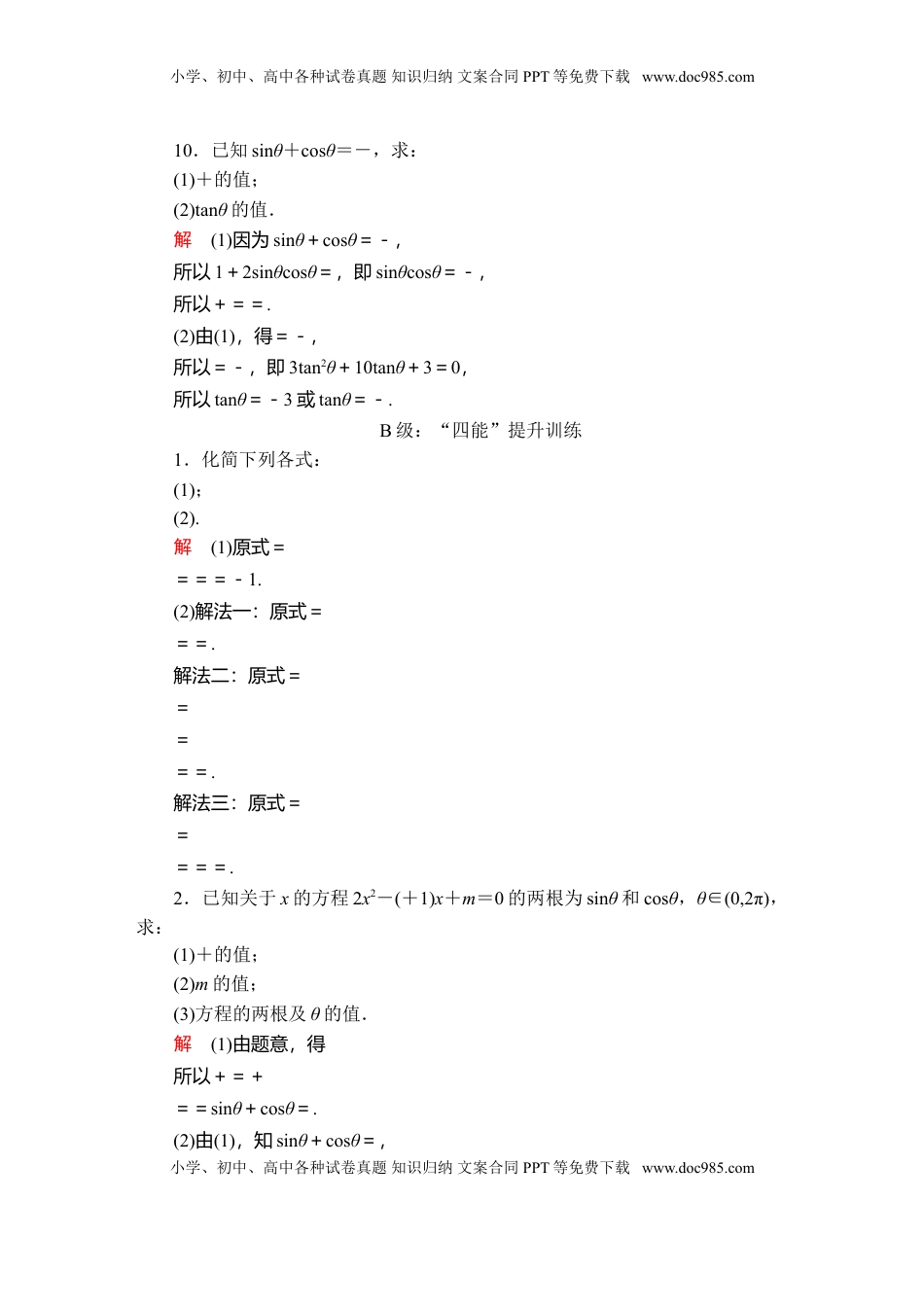 小学、初中、高中各种试卷真题 知识归纳 文案合同 PPT 等免费下载 www.doc985.com

10．已知 $\sin\theta+\cos\theta=-$，求：

(1)＋的值；

(2)$\tan\theta$ 的值．

解 (1)因为 $\sin\theta+\cos\theta=-$，

所以 $1+2\sin\theta\cos\theta=$，即 $\sin\theta\cos\theta=-$，

所以＋＝＝．

(2)由(1)，得＝－，

所以＝－，即 $3\tan^2\theta+10\tan\theta+3=0$，

所以 $\tan\theta=-3$ 或 $\tan\theta=-$．

B 级：“四能”提升训练

1．化简下列各式：

(1)；

(2)．

解 (1)原式＝

＝＝＝－1.

(2)解法一：原式＝

＝＝．

解法二：原式＝

＝

＝

＝＝．

解法三：原式＝

＝

＝＝＝．

2．已知关于 $x$ 的方程 $2x^2-(+1)x+m=0$ 的两根为 $\sin\theta$ 和 $\cos\theta$，$\theta\in(0,2\pi)$，求：

(1)＋的值；

(2)$m$ 的值；

(3)方程的两根及 $\theta$ 的值．

解 (1)由题意，得

所以＋＝＋

＝＝$\sin\theta+\cos\theta=$．

(2)由(1)，知 $\sin\theta+\cos\theta=$，

小学、初中、高中各种试卷真题 知识归纳 文案合同 PPT 等免费下载 www.doc985.com